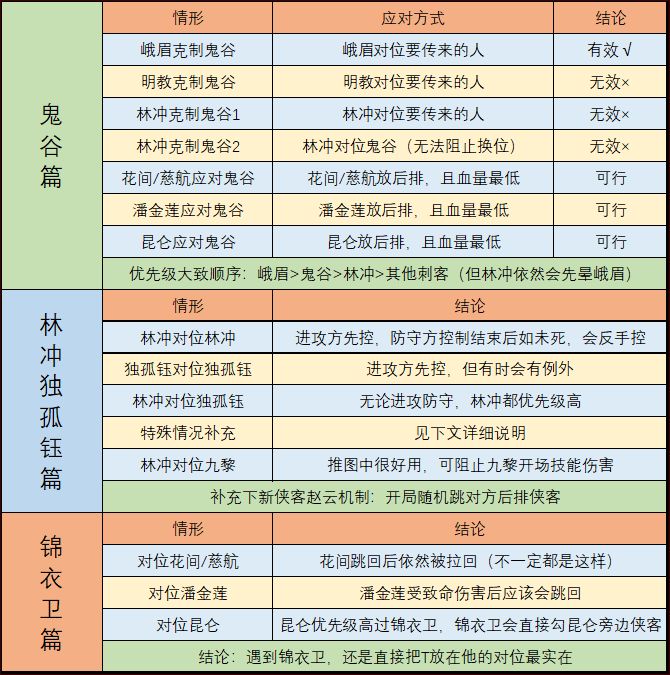 鬼谷篇

| 情形 | 应对方式 | 结论 |
|---|---|---|
| 峨眉克制鬼谷 | 峨眉对位要传来的人 | 有效 √ |
| 明教克制鬼谷 | 明教对位要传来的人 | 无效× |
| 林冲克制鬼谷1 | 林冲对位要传来的人 | 无效× |
| 林冲克制鬼谷2 | 林冲对位鬼谷（无法阻止换位） | 无效× |
| 花间/慈航应对鬼谷 | 花间/慈航放后排，且血量最低 | 可行 |
| 潘金莲应对鬼谷 | 潘金莲放后排，且血量最低 | 可行 |
| 昆仑应对鬼谷 | 昆仑放后排，且血量最低 | 可行 |

优先级大致顺序：峨眉>鬼谷>林冲>其他刺客（但林冲依然会先晕峨眉）

林冲独孤钰篇

| 情形 | 结论 |
|---|---|
| 林冲对位林冲 | 进攻方先控，防守方控制结束后如未死，会反手控 |
| 独孤钰对位独孤钰 | 进攻方先控，但有时会有例外 |
| 林冲对位独孤钰 | 无论进攻防守，林冲都优先级高 |
| 特殊情况补充 | 见下文详细说明 |
| 林冲对位九黎 | 推图中很好用，可阻止九黎开场技能伤害 |

补充下新侠客赵云机制：开局随机跳对方后排侠客

锦衣卫篇

| 情形 | 结论 |
|---|---|
| 对位花间/慈航 | 花间跳回后依然被拉回（不一定都是这样） |
| 对位潘金莲 | 潘金莲受致命伤害后应该会跳回 |
| 对位昆仑 | 昆仑优先级高过锦衣卫，锦衣卫会直接勾昆仑旁边侠客 |

结论：遇到锦衣卫，还是直接把T放在他的对位最实在